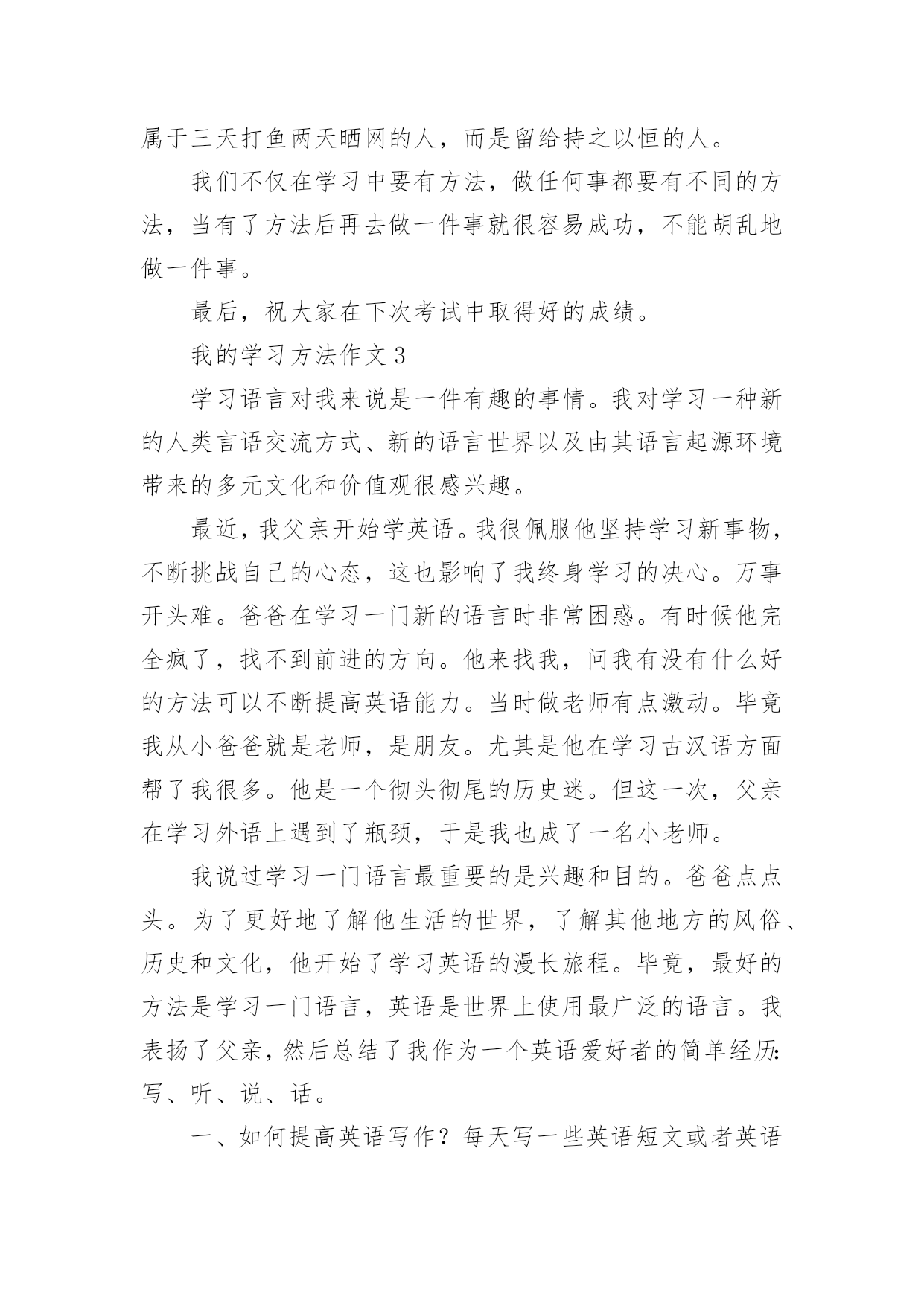 属于三天打鱼两天晒网的人，而是留给持之以恒的人。

我们不仅在学习中要有方法，做任何事都要有不同的方法，当有了方法后再去做一件事就很容易成功，不能胡乱地做一件事。

最后，祝大家在下次考试中取得好的成绩。

我的学习方法作文 3

学习语言对我来说是一件有趣的事情。我对学习一种新的人类言语交流方式、新的语言世界以及由其语言起源环境带来的多元文化和价值观很感兴趣。

最近，我父亲开始学英语。我很佩服他坚持学习新事物，不断挑战自己的心态，这也影响了我终身学习的决心。万事开头难。爸爸在学习一门新的语言时非常困惑。有时候他完全疯了，找不到前进的方向。他来找我，问我有没有什么好的方法可以不断提高英语能力。当时做老师有点激动。毕竟我从小爸爸就是老师，是朋友。尤其是他在学习古汉语方面帮了我很多。他是一个彻头彻尾的历史迷。但这一次，父亲在学习外语上遇到了瓶颈，于是我也成了一名小老师。

我说过学习一门语言最重要的是兴趣和目的。爸爸点点头。为了更好地了解他生活的世界，了解其他地方的风俗、历史和文化，他开始了学习英语的漫长旅程。毕竟，最好的方法是学习一门语言，英语是世界上使用最广泛的语言。我表扬了父亲，然后总结了我作为一个英语爱好者的简单经历：写、听、说、话。

一、如何提高英语写作？每天写一些英语短文或者英语